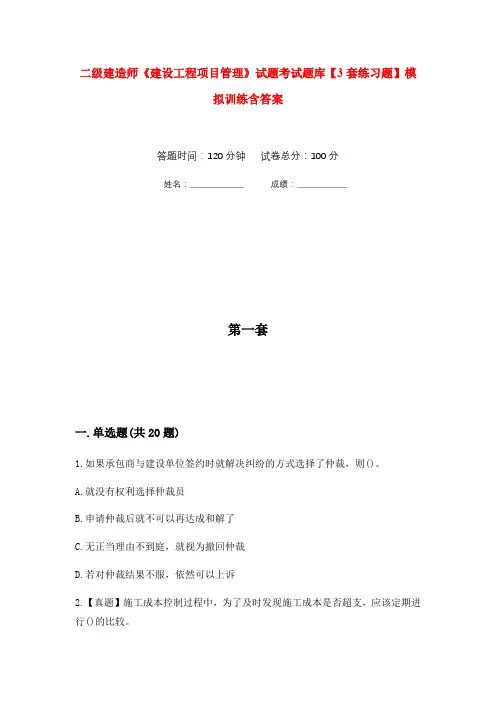 二级建造师《建设工程项目管理》试题考试题库【3套练习题】模拟训练含答案

答题时间：120分钟　　试卷总分：100分

姓名：____________　　成绩：____________

第一套

一.单选题(共20题)

1.如果承包商与建设单位签约时就解决纠纷的方式选择了仲裁，则()。

A.就没有权利选择仲裁员

B.申请仲裁后就不可以再达成和解了

C.无正当理由不到庭，就视为撤回仲裁

D.若对仲裁结果不服，依然可以上诉

2.【真题】施工成本控制过程中，为了及时发现施工成本是否超支，应该定期进行()的比较。